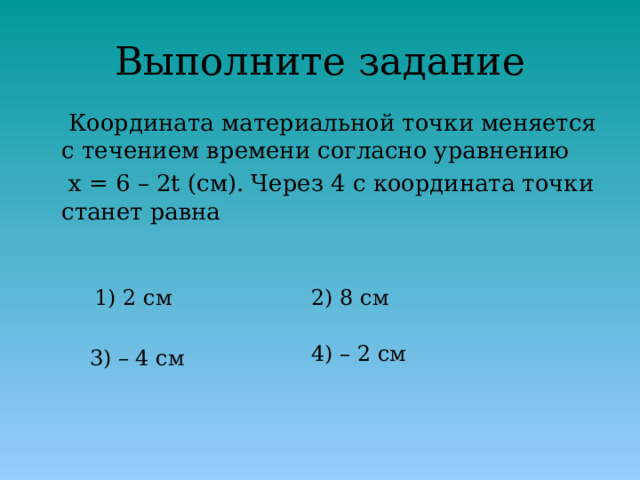 Выполните задание

Координата материальной точки меняется с течением времени согласно уравнению $x = 6 – 2t$ (см). Через 4 с координата точки станет равна

1) 2 см

2) 8 см

3) – 4 см

4) – 2 см